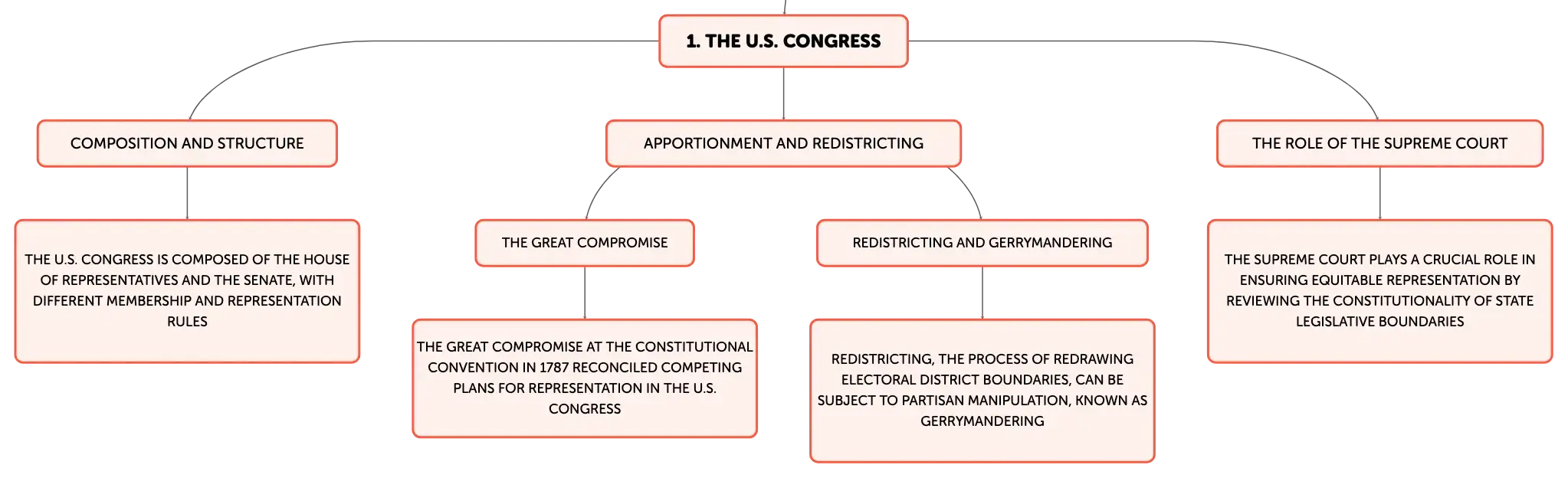 1. THE U.S. CONGRESS

COMPOSITION AND STRUCTURE

THE U.S. CONGRESS IS COMPOSED OF THE HOUSE OF REPRESENTATIVES AND THE SENATE, WITH DIFFERENT MEMBERSHIP AND REPRESENTATION RULES

APPORTIONMENT AND REDISTRICTING

THE GREAT COMPROMISE

THE GREAT COMPROMISE AT THE CONSTITUTIONAL CONVENTION IN 1787 RECONCILED COMPETING PLANS FOR REPRESENTATION IN THE U.S. CONGRESS

REDISTRICTING AND GERRYMANDERING

REDISTRICTING, THE PROCESS OF REDRAWING ELECTORAL DISTRICT BOUNDARIES, CAN BE SUBJECT TO PARTISAN MANIPULATION, KNOWN AS GERRYMANDERING

THE ROLE OF THE SUPREME COURT

THE SUPREME COURT PLAYS A CRUCIAL ROLE IN ENSURING EQUITABLE REPRESENTATION BY REVIEWING THE CONSTITUTIONALITY OF STATE LEGISLATIVE BOUNDARIES